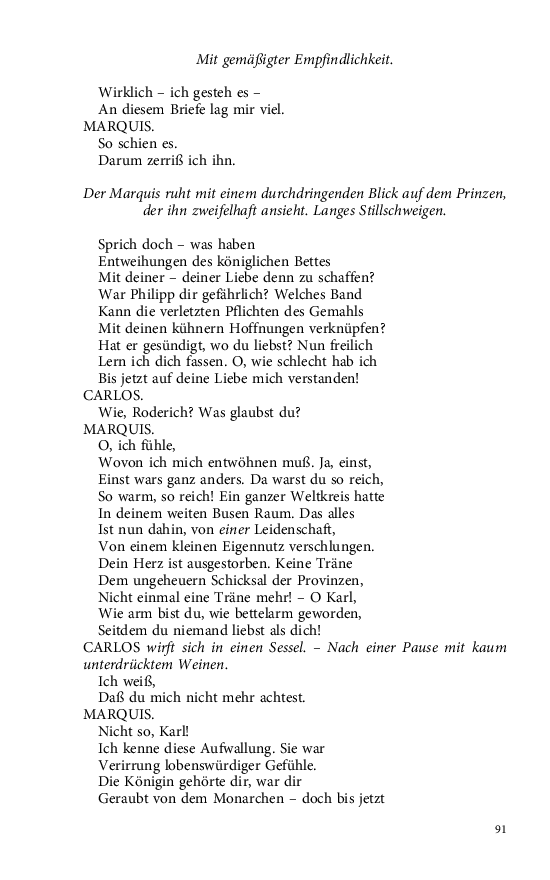 Mit gemäßigter Empfindlichkeit.

Wirklich – ich gesteh es –
An diesem Briefe lag mir viel.
MARQUIS.
So schien es.
Darum zerriß ich ihn.

Der Marquis ruht mit einem durchdringenden Blick auf dem Prinzen, der ihn zweifelhaft ansieht. Langes Stillschweigen.

Sprich doch – was haben
Entweihungen des königlichen Bettes
Mit deiner – deiner Liebe denn zu schaffen?
War Philipp dir gefährlich? Welches Band
Kann die verletzten Pflichten des Gemahls
Mit deinen kühnern Hoffnungen verknüpfen?
Hat er gesündigt, wo du liebst? Nun freilich
Lern ich dich fassen. O, wie schlecht hab ich
Bis jetzt auf deine Liebe mich verstanden!
CARLOS.
Wie, Roderich? Was glaubst du?
MARQUIS.
O, ich fühle,
Wovon ich mich entwöhnen muß. Ja, einst,
Einst wars ganz anders. Da warst du so reich,
So warm, so reich! Ein ganzer Weltkreis hatte
In deinem weiten Busen Raum. Das alles
Ist nun dahin, von einer Leidenschaft,
Von einem kleinen Eigennutz verschlungen.
Dein Herz ist ausgestorben. Keine Träne
Dem ungeheuern Schicksal der Provinzen,
Nicht einmal eine Träne mehr! – O Karl,
Wie arm bist du, wie bettelarm geworden,
Seitdem du niemand liebst als dich!
CARLOS wirft sich in einen Sessel. – Nach einer Pause mit kaum unterdrücktem Weinen.
Ich weiß,
Daß du mich nicht mehr achtest.
MARQUIS.
Nicht so, Karl!
Ich kenne diese Aufwallung. Sie war
Verirrung lobenswürdiger Gefühle.
Die Königin gehörte dir, war dir
Geraubt von dem Monarchen – doch bis jetzt

91